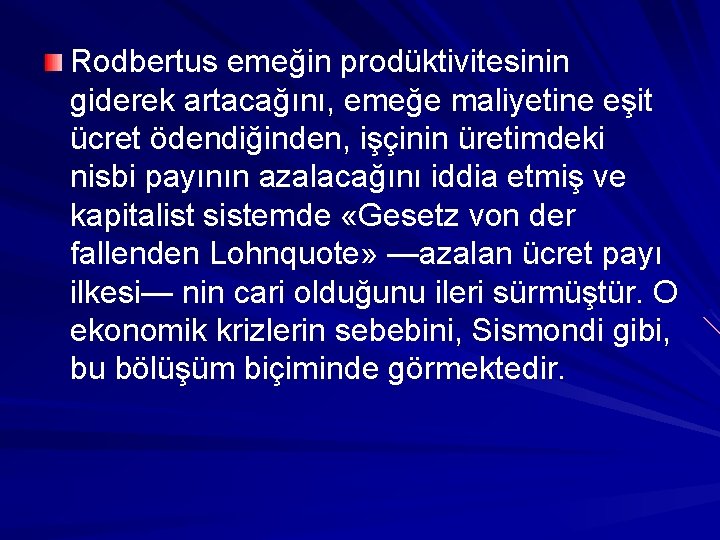 Rodbertus emeğin prodüktivitesinin giderek artacağını, emeğe maliyetine eşit ücret ödendiğinden, işçinin üretimdeki nisbi payının azalacağını iddia etmiş ve kapitalist sistemde «Gesetz von der fallenden Lohnquote» —azalan ücret payı ilkesi— nin cari olduğunu ileri sürmüştür. O ekonomik krizlerin sebebini, Sismondi gibi, bu bölüşüm biçiminde görmektedir.